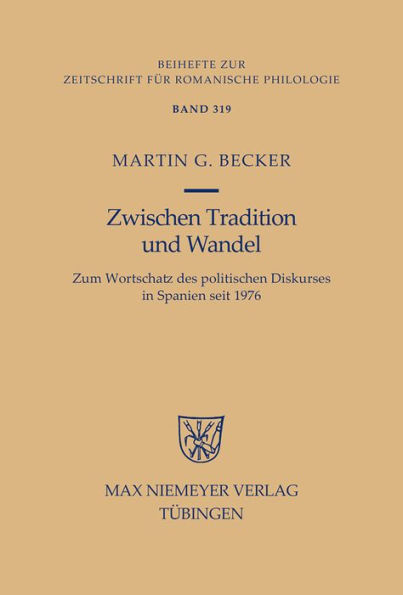 BEIHEFTE ZUR
ZEITSCHRIFT FÜR ROMANISCHE PHILOLOGIE

BAND 319

MARTIN G. BECKER

Zwischen Tradition und Wandel

Zum Wortschatz des politischen Diskurses in Spanien seit 1976

MAX NIEMEYER VERLAG
TÜBINGEN